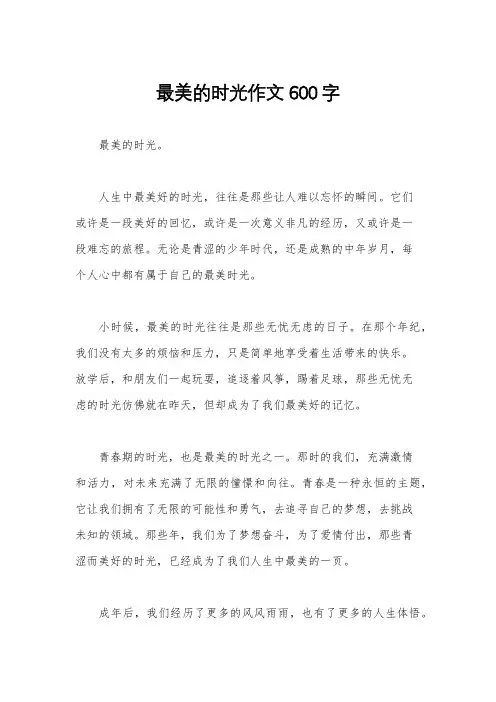 最美的时光作文600字

最美的时光。

人生中最美好的时光，往往是那些让人难以忘怀的瞬间。它们或许是一段美好的回忆，或许是一次意义非凡的经历，又或许是一段难忘的旅程。无论是青涩的少年时代，还是成熟的中年岁月，每个人心中都有属于自己的最美时光。

小时候，最美的时光往往是那些无忧无虑的日子。在那个年纪，我们没有太多的烦恼和压力，只是简单地享受着生活带来的快乐。放学后，和朋友们一起玩耍，追逐着风筝，踢着足球，那些无忧无虑的时光仿佛就在昨天，但却成为了我们最美好的记忆。

青春期的时光，也是最美的时光之一。那时的我们，充满激情和活力，对未来充满了无限的憧憬和向往。青春是一种永恒的主题，它让我们拥有了无限的可能性和勇气，去追寻自己的梦想，去挑战未知的领域。那些年，我们为了梦想奋斗，为了爱情付出，那些青涩而美好的时光，已经成为了我们人生中最美的一页。

成年后，我们经历了更多的风风雨雨，也有了更多的人生体悟。